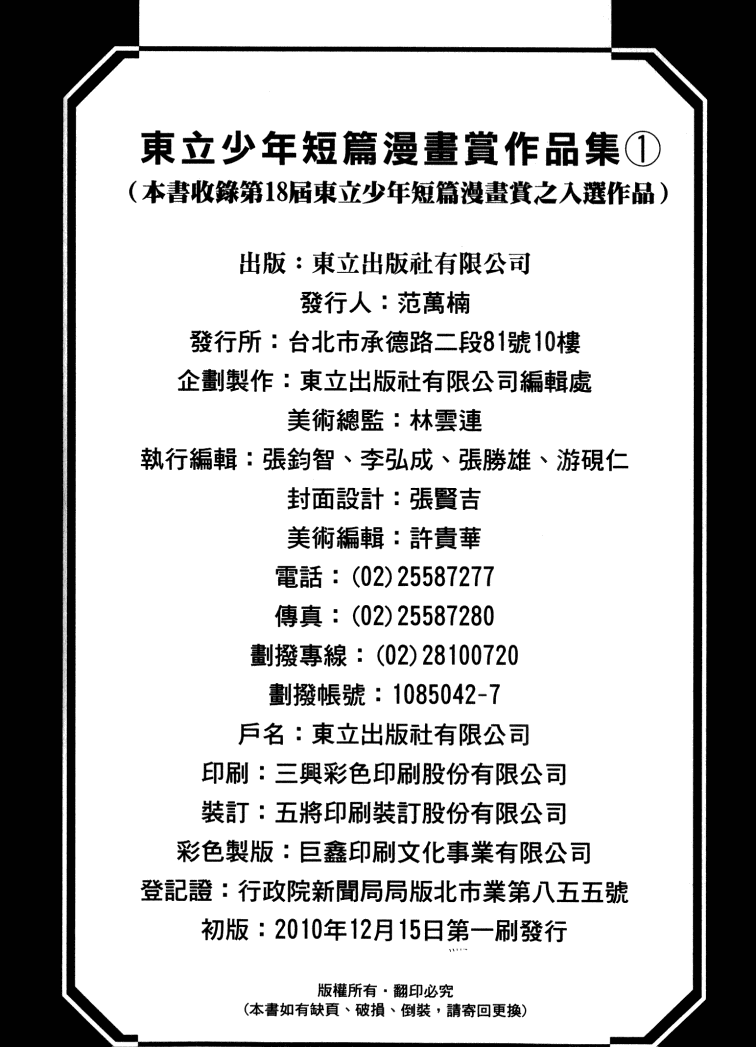 東立少年短篇漫畫賞作品集①
(本書收錄第18屆東立少年短篇漫畫賞之入選作品)

出版:東立出版社有限公司
發行人:范萬楠
發行所:台北市承德路二段81號10樓
企劃製作:東立出版社有限公司編輯處
美術總監:林雲連
執行編輯:張鈞智、李弘成、張勝雄、游硯仁
封面設計:張賢吉
美術編輯:許貴華
電話:(02)25587277
傳真:(02)25587280
劃撥專線:(02)28100720
劃撥帳號:1085042-7
戶名:東立出版社有限公司
印刷:三興彩色印刷股份有限公司
裝訂:五將印刷裝訂股份有限公司
彩色製版:巨鑫印刷文化事業有限公司
登記證:行政院新聞局局版北市業第八五五號
初版:2010年12月15日第一刷發行

版權所有・翻印必究
(本書如有缺頁、破損、倒裝,請寄回更換)